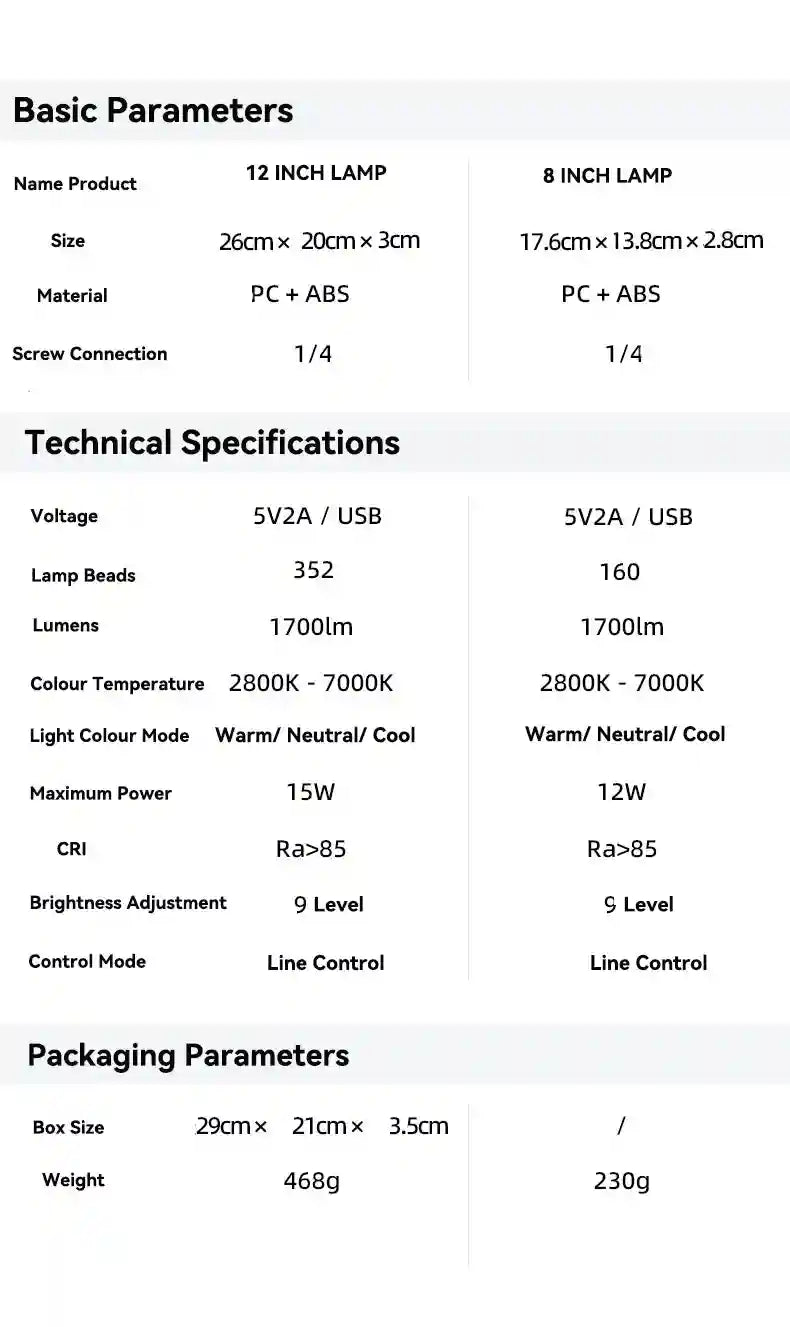 Basic Parameters

| Name Product | 12 INCH LAMP | 8 INCH LAMP |
|---|---|---|
| Size | 26cm × 20cm × 3cm | 17.6cm × 13.8cm × 2.8cm |
| Material | PC + ABS | PC + ABS |
| Screw Connection | 1/4 | 1/4 |

Technical Specifications

| Voltage | 5V2A / USB | 5V2A / USB |
|---|---|---|
| Lamp Beads | 352 | 160 |
| Lumens | 1700lm | 1700lm |
| Colour Temperature | 2800K - 7000K | 2800K - 7000K |
| Light Colour Mode | Warm/ Neutral/ Cool | Warm/ Neutral/ Cool |
| Maximum Power | 15W | 12W |
| CRI | Ra>85 | Ra>85 |
| Brightness Adjustment | 9 Level | 9 Level |
| Control Mode | Line Control | Line Control |

Packaging Parameters

| Box Size | 29cm × 21cm × 3.5cm | / |
|---|---|---|
| Weight | 468g | 230g |